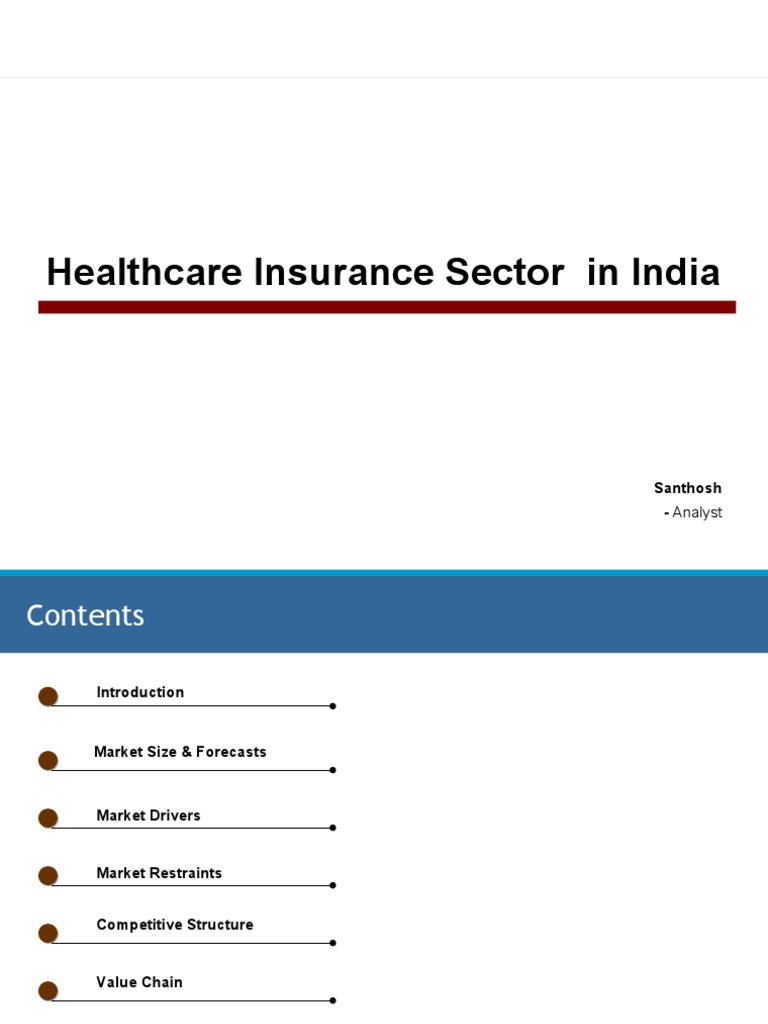 Healthcare Insurance Sector in India

Santhosh
- Analyst

Contents

Introduction

Market Size & Forecasts

Market Drivers

Market Restraints

Competitive Structure

Value Chain